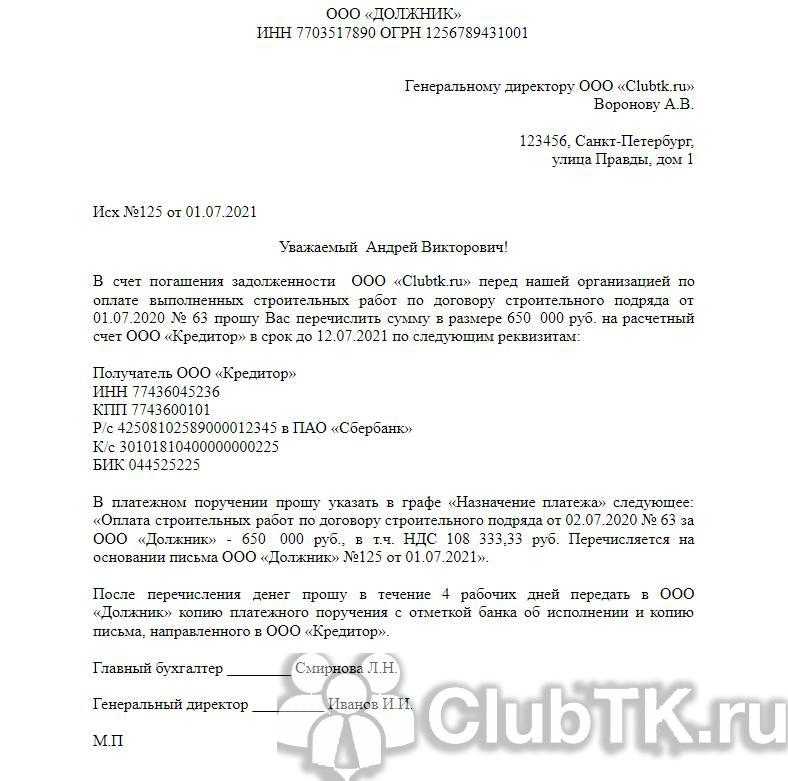 ООО «ДОЛЖНИК»
ИНН 7703517890 ОГРН 1256789431001

Генеральному директору ООО «Clubtk.ru»
Воронову А.В.

123456, Санкт-Петербург,
улица Правды, дом 1

Исх №125 от 01.07.2021

Уважаемый Андрей Викторович!

В счет погашения задолженности ООО «Clubtk.ru» перед нашей организацией по оплате выполненных строительных работ по договору строительного подряда от 01.07.2020 № 63 прошу Вас перечислить сумму в размере 650 000 руб. на расчетный счет ООО «Кредитор» в срок до 12.07.2021 по следующим реквизитам:

Получатель ООО «Кредитор»
ИНН 77436045236
КПП 7743600101
Р/с 42508102589000012345 в ПАО «Сбербанк»
К/с 30101810400000000225
БИК 044525225

В платежном поручении прошу указать в графе «Назначение платежа» следующее: «Оплата строительных работ по договору строительного подряда от 02.07.2020 № 63 за ООО «Должник» - 650 000 руб., в т.ч. НДС 108 333,33 руб. Перечисляется на основании письма ООО «Должник» №125 от 01.07.2021».

После перечисления денег прошу в течение 4 рабочих дней передать в ООО «Должник» копию платежного поручения с отметкой банка об исполнении и копию письма, направленного в ООО «Кредитор».

Главный бухгалтер ________ Смирнова Л.Н.

Генеральный директор ________ Иванов И.И.

М.П

ClubTK.ru